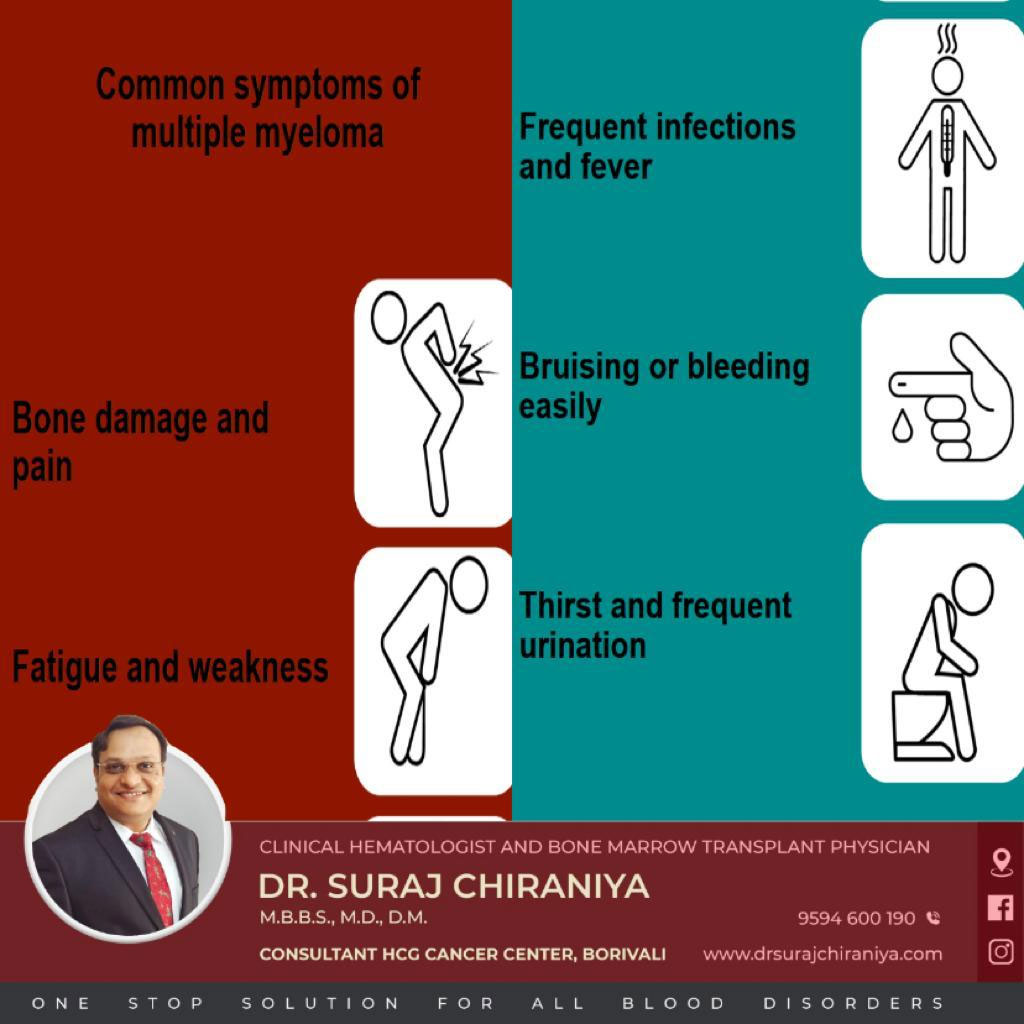 Common symptoms of multiple myeloma

Bone damage and pain

Fatigue and weakness

Frequent infections and fever

Bruising or bleeding easily

Thirst and frequent urination

CLINICAL HEMATOLOGIST AND BONE MARROW TRANSPLANT PHYSICIAN

DR. SURAJ CHIRANIYA

M.B.B.S., M.D., D.M.

9594 600 190

CONSULTANT HCG CANCER CENTER, BORIVALI

www.drsurajchiraniya.com

ONE STOP SOLUTION FOR ALL BLOOD DISORDERS